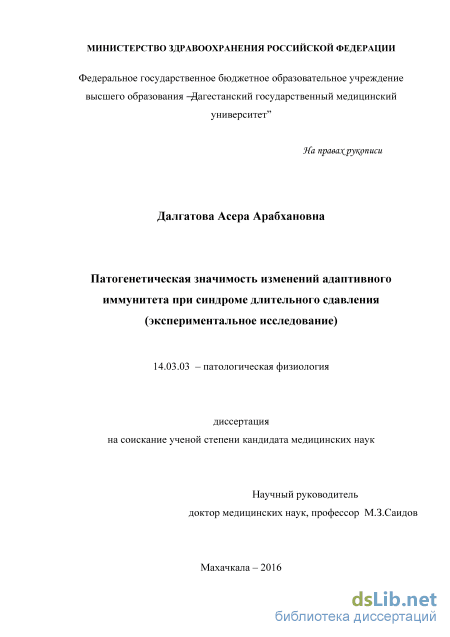 МИНИСТЕРСТВО ЗДРАВООХРАНЕНИЯ РОССИЙСКОЙ ФЕДЕРАЦИИ

Федеральное государственное бюджетное образовательное учреждение высшего образования –Дагестанский государственный медицинский университет”

На правах рукописи

Далгатова Асера Арабхановна

Патогенетическая значимость изменений адаптивного иммунитета при синдроме длительного сдавления (экспериментальное исследование)

14.03.03 – патологическая физиология

диссертация
на соискание ученой степени кандидата медицинских наук

Научный руководитель
доктор медицинских наук, профессор М.З.Саидов

Махачкала – 2016

dsLib.net
библиотека диссертаций